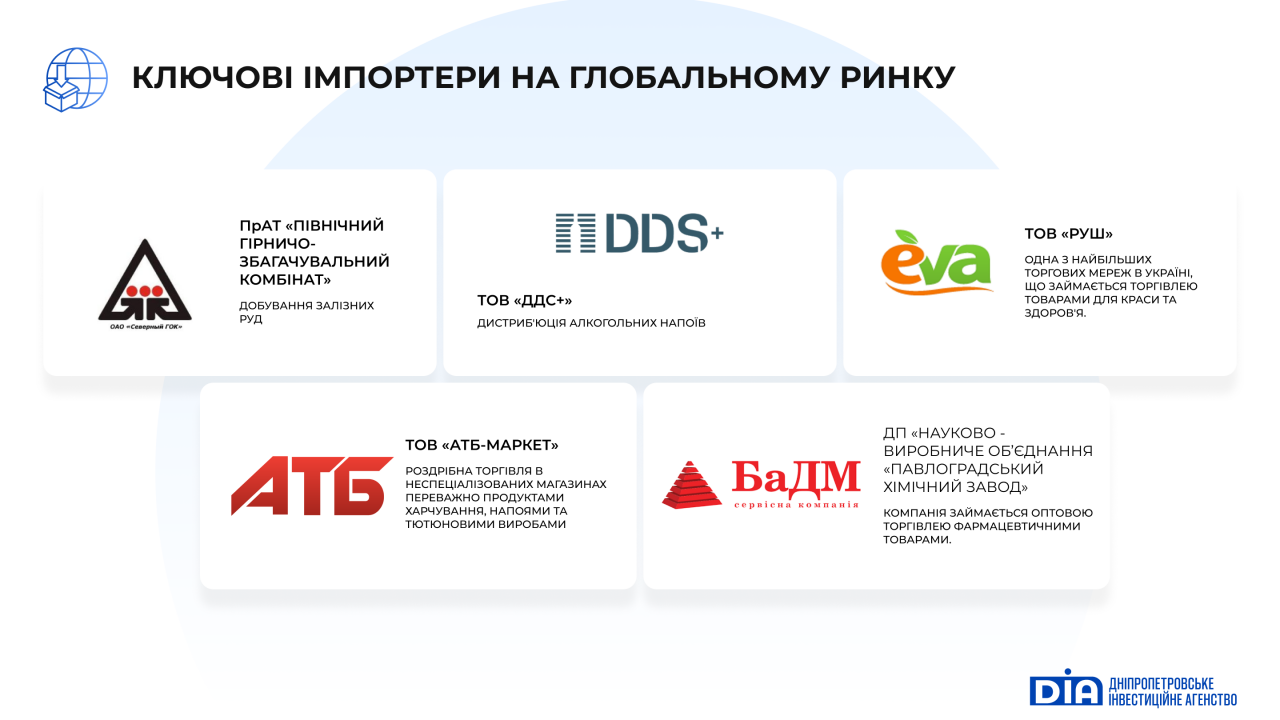 КЛЮЧОВІ ІМПОРТЕРИ НА ГЛОБАЛЬНОМУ РИНКУ

ОАО «Северный ГОК»

ПрАТ «ПІВНІЧНИЙ ГІРНИЧО-ЗБАГАЧУВАЛЬНИЙ КОМБІНАТ»

ДОБУВАННЯ ЗАЛІЗНИХ РУД

DDS+

ТОВ «ДДС+»

ДИСТРИБ'ЮЦІЯ АЛКОГОЛЬНИХ НАПОЇВ

eva

ТОВ «РУШ»

ОДНА З НАЙБІЛЬШИХ ТОРГОВИХ МЕРЕЖ В УКРАЇНІ, ЩО ЗАЙМАЄТЬСЯ ТОРГІВЛЕЮ ТОВАРАМИ ДЛЯ КРАСИ ТА ЗДОРОВ'Я.

АТБ

ТОВ «АТБ-МАРКЕТ»

РОЗДРІБНА ТОРГІВЛЯ В НЕСПЕЦІАЛІЗОВАНИХ МАГАЗИНАХ ПЕРЕВАЖНО ПРОДУКТАМИ ХАРЧУВАННЯ, НАПОЯМИ ТА ТЮТЮНОВИМИ ВИРОБАМИ

БаДМ
сервісна компанія

ДП «НАУКОВО - ВИРОБНИЧЕ ОБ'ЄДНАННЯ «ПАВЛОГРАДСЬКИЙ ХІМІЧНИЙ ЗАВОД»

КОМПАНІЯ ЗАЙМАЄТЬСЯ ОПТОВОЮ ТОРГІВЛЕЮ ФАРМАЦЕВТИЧНИМИ ТОВАРАМИ.

DIA ДНІПРОПЕТРОВСЬКЕ ІНВЕСТИЦІЙНЕ АГЕНСТВО